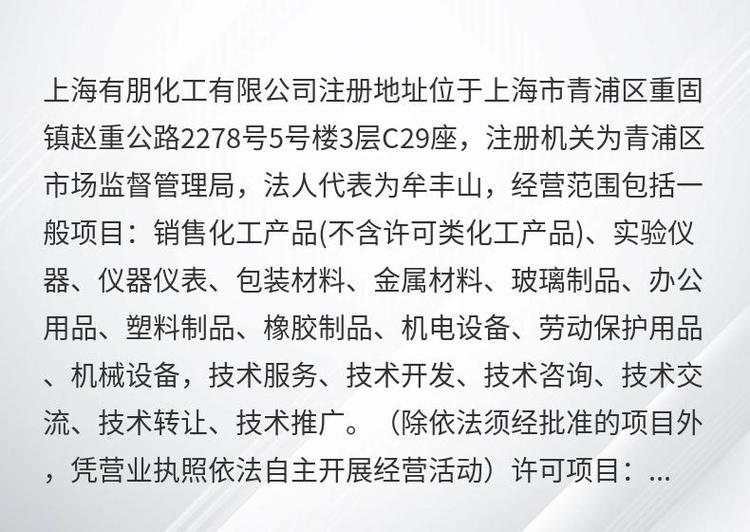 上海有朋化工有限公司注册地址位于上海市青浦区重固镇赵重公路2278号5号楼3层C29座，注册机关为青浦区市场监督管理局，法人代表为牟丰山，经营范围包括一般项目：销售化工产品(不含许可类化工产品)、实验仪器、仪器仪表、包装材料、金属材料、玻璃制品、办公用品、塑料制品、橡胶制品、机电设备、劳动保护用品、机械设备，技术服务、技术开发、技术咨询、技术交流、技术转让、技术推广。（除依法须经批准的项目外，凭营业执照依法自主开展经营活动）许可项目：...